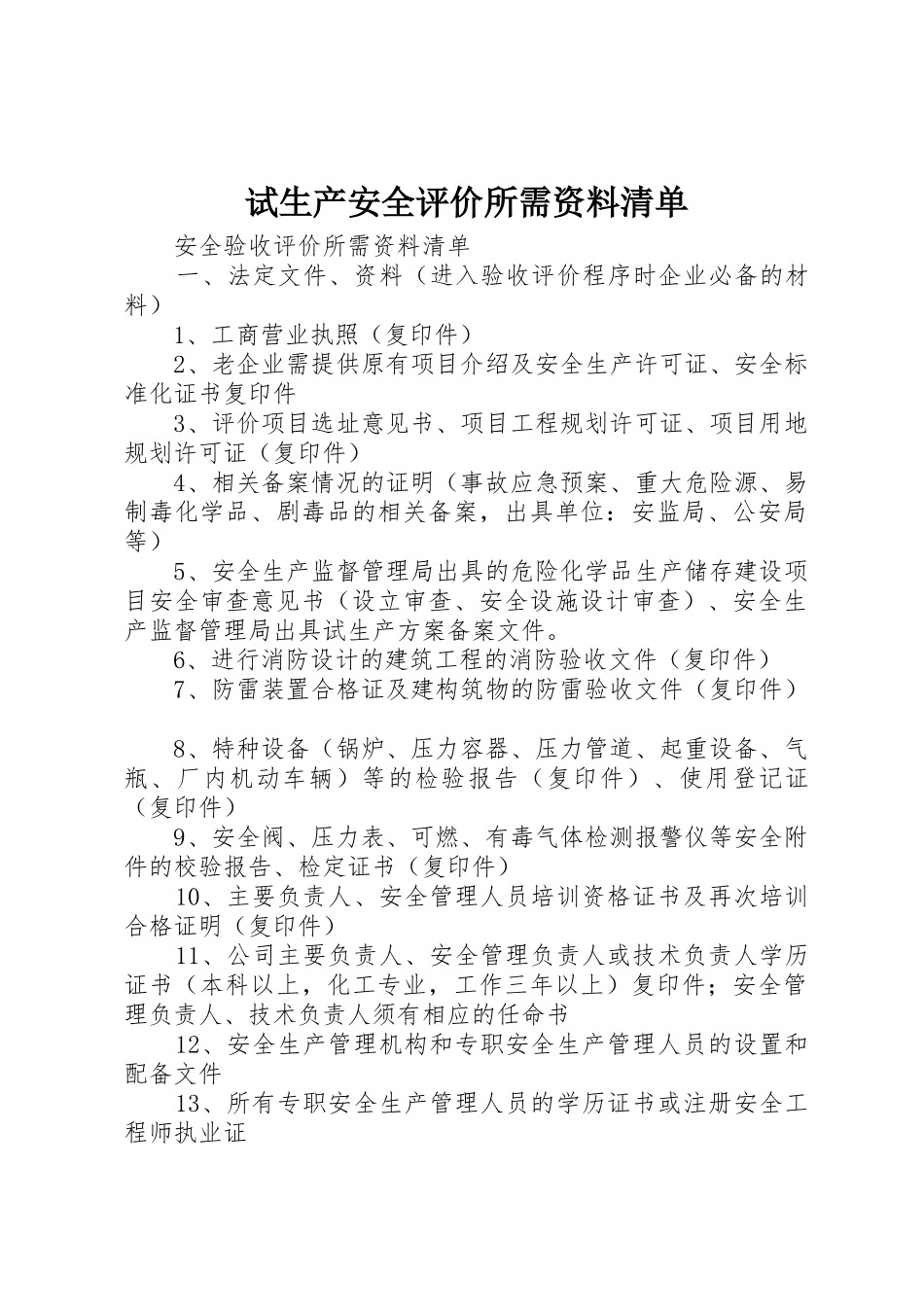 试生产安全评价所需资料清单

安全验收评价所需资料清单

一、法定文件、资料（进入验收评价程序时企业必备的材料）

1、工商营业执照（复印件）

2、老企业需提供原有项目介绍及安全生产许可证、安全标准化证书复印件

3、评价项目选址意见书、项目工程规划许可证、项目用地规划许可证（复印件）

4、相关备案情况的证明（事故应急预案、重大危险源、易制毒化学品、剧毒品的相关备案，出具单位：安监局、公安局等）

5、安全生产监督管理局出具的危险化学品生产储存建设项目安全审查意见书（设立审查、安全设施设计审查）、安全生产监督管理局出具试生产方案备案文件。

6、进行消防设计的建筑工程的消防验收文件（复印件）

7、防雷装置合格证及建构筑物的防雷验收文件（复印件）

8、特种设备（锅炉、压力容器、压力管道、起重设备、气瓶、厂内机动车辆）等的检验报告（复印件）、使用登记证（复印件）

9、安全阀、压力表、可燃、有毒气体检测报警仪等安全附件的校验报告、检定证书（复印件）

10、主要负责人、安全管理人员培训资格证书及再次培训合格证明（复印件）

11、公司主要负责人、安全管理负责人或技术负责人学历证书（本科以上，化工专业，工作三年以上）复印件；安全管理负责人、技术负责人须有相应的任命书

12、安全生产管理机构和专职安全生产管理人员的设置和配备文件

13、所有专职安全生产管理人员的学历证书或注册安全工程师执业证